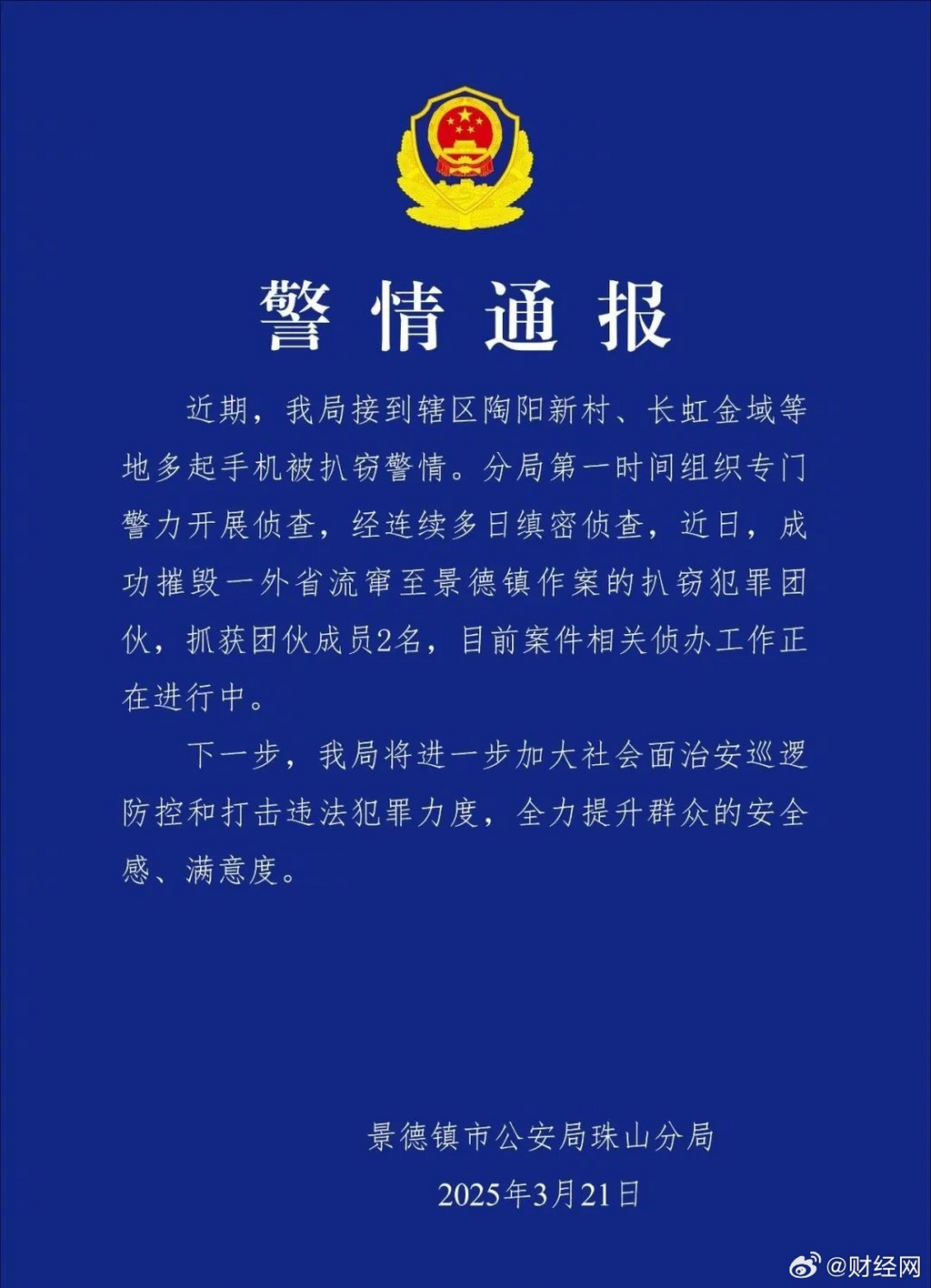 警情通报

近期，我局接到辖区陶阳新村、长虹金域等地多起手机被扒窃警情。分局第一时间组织专门警力开展侦查，经连续多日缜密侦查，近日，成功摧毁一外省流窜至景德镇作案的扒窃犯罪团伙，抓获团伙成员2名，目前案件相关侦办工作正在进行中。

下一步，我局将进一步加大社会面治安巡逻防控和打击违法犯罪力度，全力提升群众的安全感、满意度。

景德镇市公安局珠山分局
2025年3月21日

@财经网